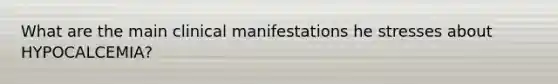 What are the main clinical manifestations he stresses about HYPOCALCEMIA?